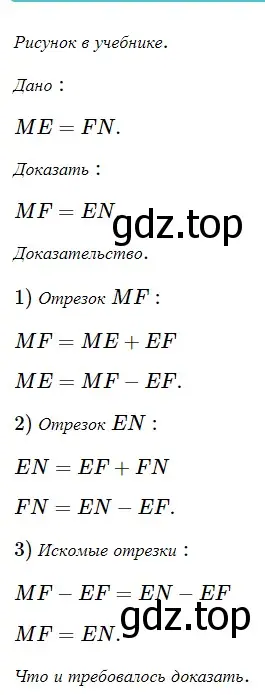 Рисунок в учебнике.

Дано :

$ME = FN.$

Доказать :

$MF = EN$

gdz.top

Доказательство.

1) Отрезок $MF$ :

$MF = ME + EF$

$ME = MF - EF.$

2) Отрезок $EN$ :

$EN = EF + FN$

$FN = EN - EF.$

3) Искомые отрезки :

$MF - EF = EN - EF$

$MF = EN.$

gdz.top

Что и требовалось доказать.